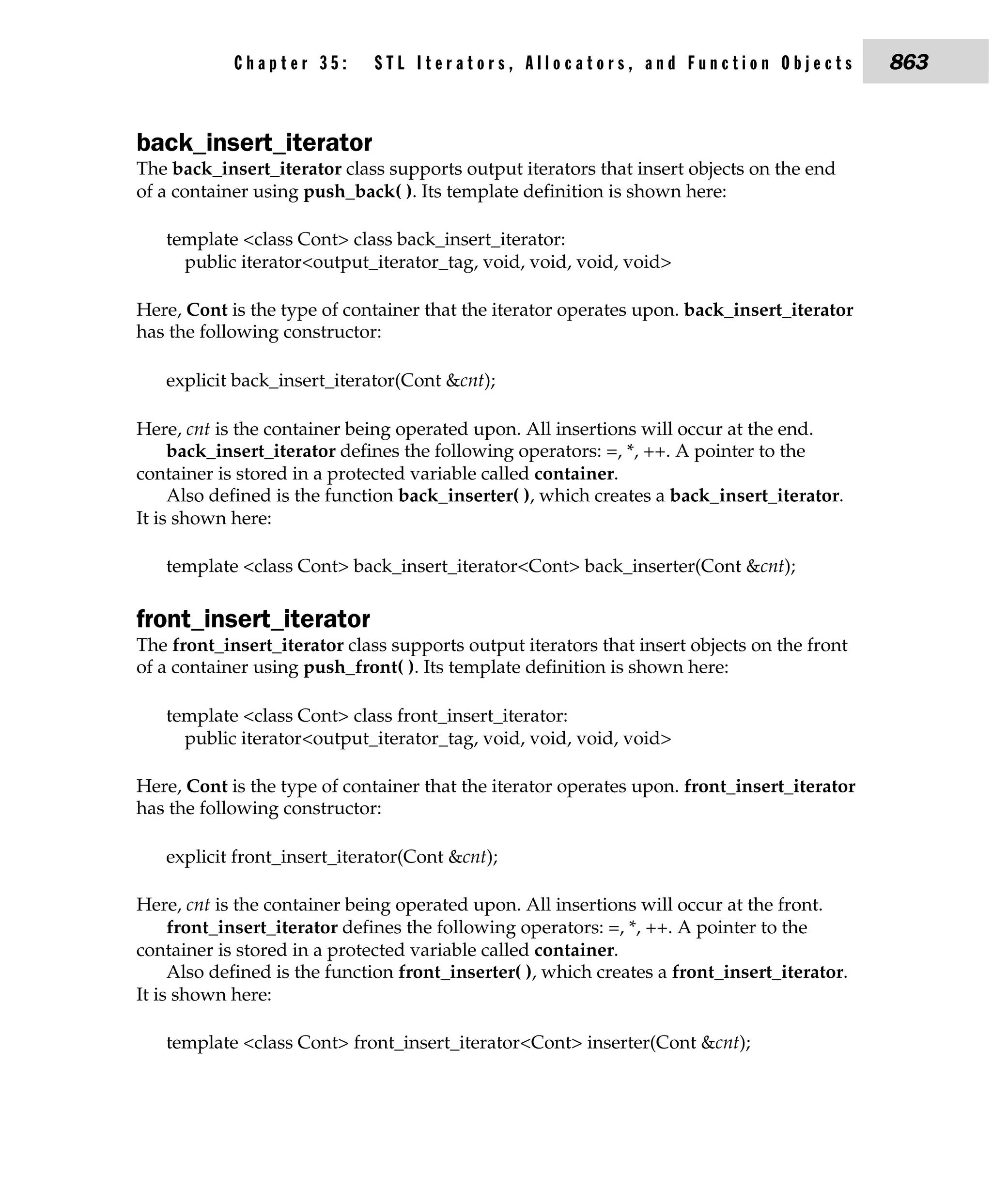 Chapter 35: STL Iterators, Allocators, and Function Objects 863

back_insert_iterator

The back_insert_iterator class supports output iterators that insert objects on the end of a container using push_back( ). Its template definition is shown here:

template <class Cont> class back_insert_iterator:
public iterator<output_iterator_tag, void, void, void, void>

Here, Cont is the type of container that the iterator operates upon. back_insert_iterator has the following constructor:

explicit back_insert_iterator(Cont &cnt);

Here, cnt is the container being operated upon. All insertions will occur at the end.

back_insert_iterator defines the following operators: =, *, ++. A pointer to the container is stored in a protected variable called container.

Also defined is the function back_inserter( ), which creates a back_insert_iterator. It is shown here:

template <class Cont> back_insert_iterator<Cont> back_inserter(Cont &cnt);

front_insert_iterator

The front_insert_iterator class supports output iterators that insert objects on the front of a container using push_front( ). Its template definition is shown here:

template <class Cont> class front_insert_iterator:
public iterator<output_iterator_tag, void, void, void, void>

Here, Cont is the type of container that the iterator operates upon. front_insert_iterator has the following constructor:

explicit front_insert_iterator(Cont &cnt);

Here, cnt is the container being operated upon. All insertions will occur at the front.

front_insert_iterator defines the following operators: =, *, ++. A pointer to the container is stored in a protected variable called container.

Also defined is the function front_inserter( ), which creates a front_insert_iterator. It is shown here:

template <class Cont> front_insert_iterator<Cont> inserter(Cont &cnt);